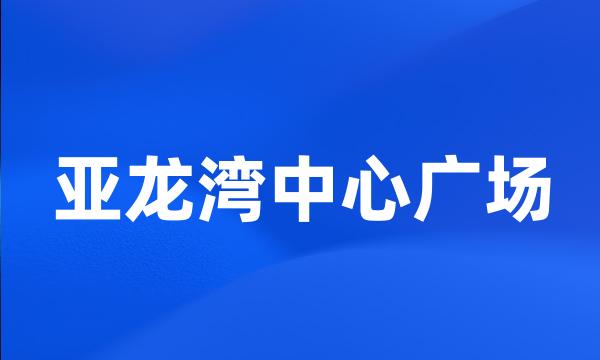 亚龙湾中心广场